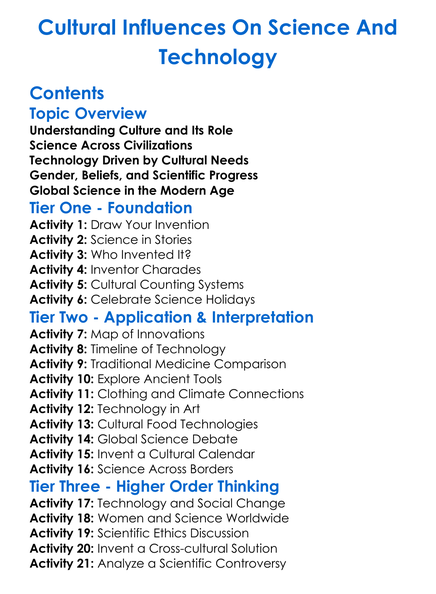 Cultural Influences On Science And Technology

Contents

Topic Overview

Understanding Culture and Its Role
Science Across Civilizations
Technology Driven by Cultural Needs
Gender, Beliefs, and Scientific Progress
Global Science in the Modern Age

Tier One - Foundation

Activity 1: Draw Your Invention
Activity 2: Science in Stories
Activity 3: Who Invented It?
Activity 4: Inventor Charades
Activity 5: Cultural Counting Systems
Activity 6: Celebrate Science Holidays

Tier Two - Application & Interpretation

Activity 7: Map of Innovations
Activity 8: Timeline of Technology
Activity 9: Traditional Medicine Comparison
Activity 10: Explore Ancient Tools
Activity 11: Clothing and Climate Connections
Activity 12: Technology in Art
Activity 13: Cultural Food Technologies
Activity 14: Global Science Debate
Activity 15: Invent a Cultural Calendar
Activity 16: Science Across Borders

Tier Three - Higher Order Thinking

Activity 17: Technology and Social Change
Activity 18: Women and Science Worldwide
Activity 19: Scientific Ethics Discussion
Activity 20: Invent a Cross-cultural Solution
Activity 21: Analyze a Scientific Controversy